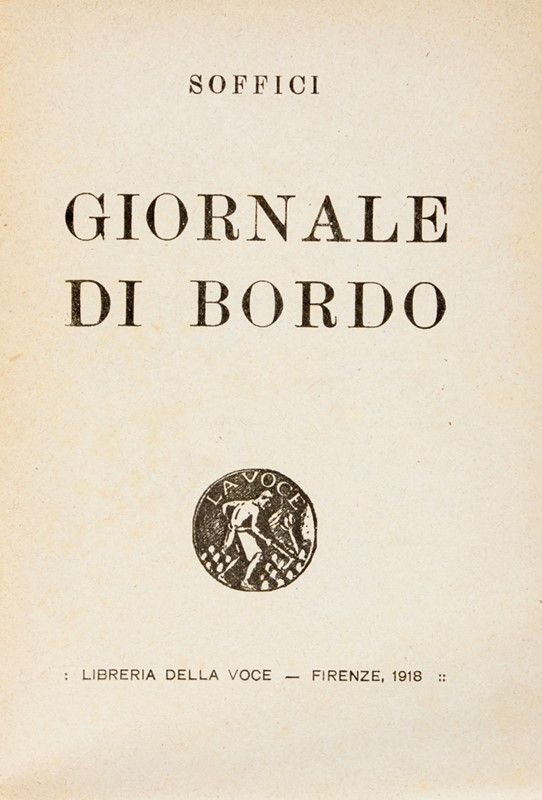 SOFFICI

GIORNALE
DI BORDO

LA VOCE

: LIBRERIA DELLA VOCE — FIRENZE, 1918 ::